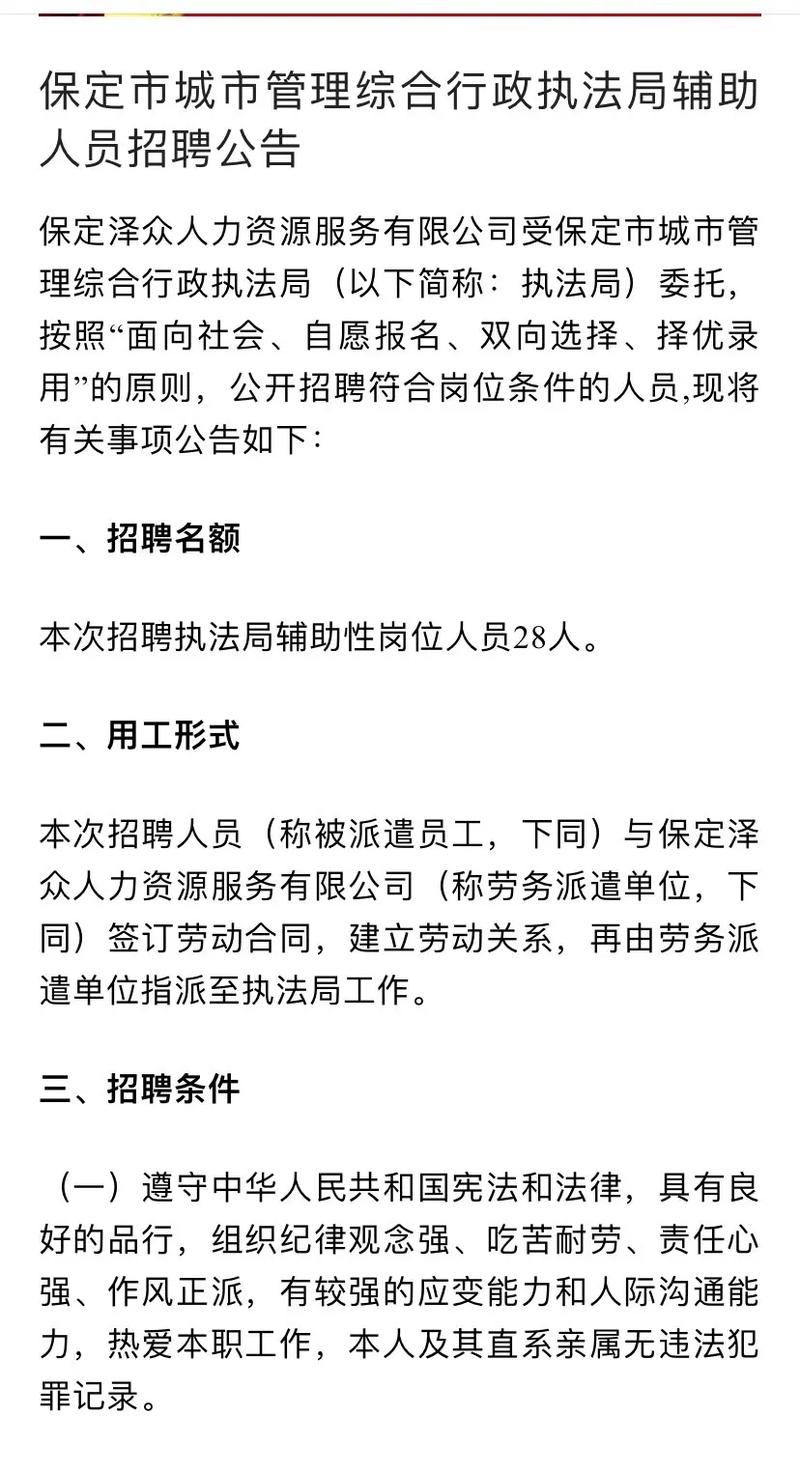 保定市城市管理综合行政执法局辅助人员招聘公告

保定泽众人力资源服务有限公司受保定市城市管理综合行政执法局（以下简称：执法局）委托，按照“面向社会、自愿报名、双向选择、择优录用”的原则，公开招聘符合岗位条件的人员,现将有关事项公告如下:

一、招聘名额

本次招聘执法局辅助性岗位人员28人。

二、用工形式

本次招聘人员（称被派遣员工，下同）与保定泽众人力资源服务有限公司（称劳务派遣单位，下同）签订劳动合同，建立劳动关系，再由劳务派遣单位指派至执法局工作。

三、招聘条件

（一）遵守中华人民共和国宪法和法律，具有良好的品行，组织纪律观念强、吃苦耐劳、责任心强、作风正派，有较强的应变能力和人际沟通能力，热爱本职工作，本人及其直系亲属无违法犯罪记录。